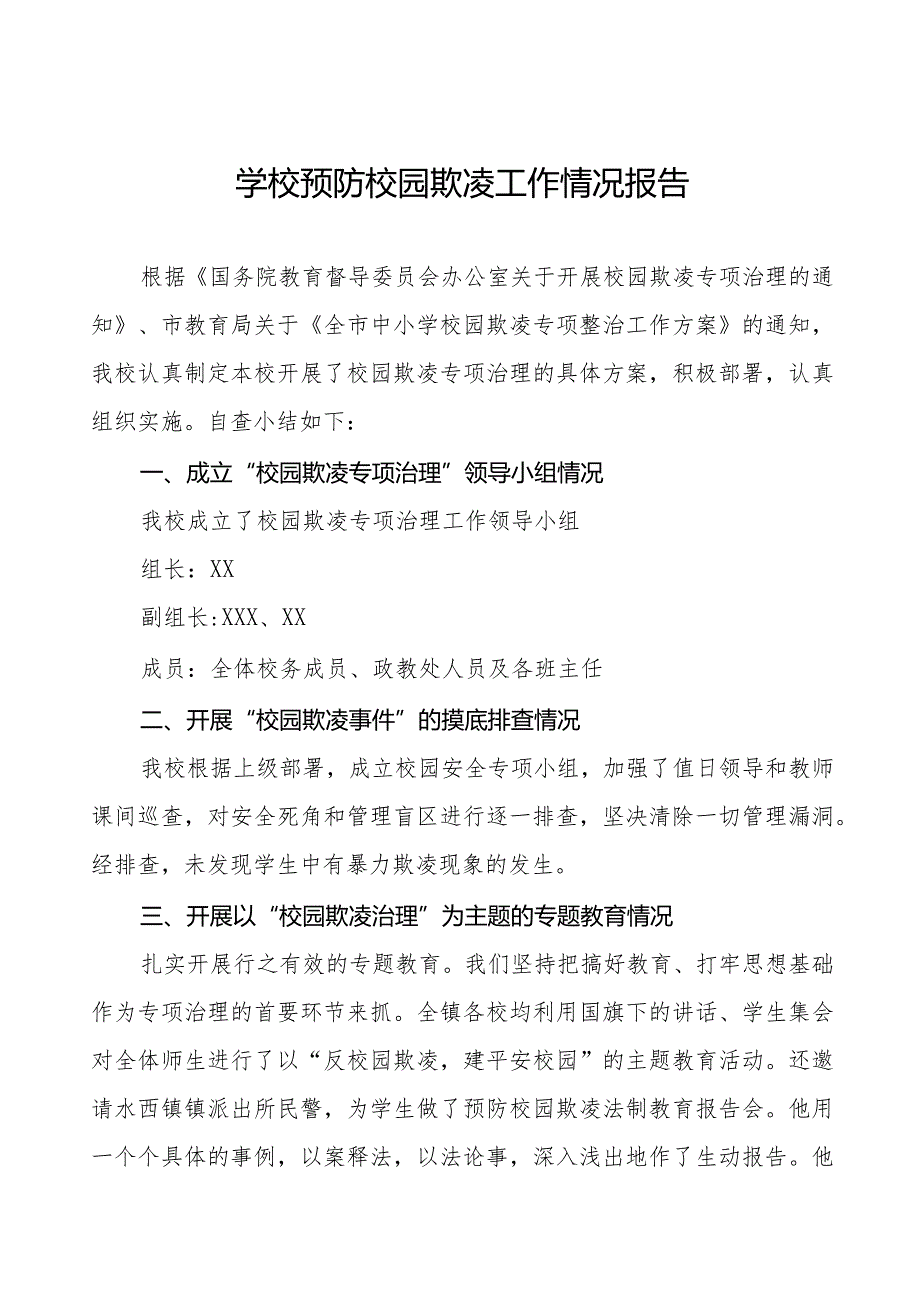 学校预防校园欺凌工作情况报告

根据《国务院教育督导委员会办公室关于开展校园欺凌专项治理的通知》、市教育局关于《全市中小学校园欺凌专项整治工作方案》的通知，我校认真制定本校开展了校园欺凌专项治理的具体方案，积极部署，认真组织实施。自查小结如下：

一、成立“校园欺凌专项治理”领导小组情况

我校成立了校园欺凌专项治理工作领导小组

组长：XX

副组长:XXX、XX

成员：全体校务成员、政教处人员及各班主任

二、开展“校园欺凌事件”的摸底排查情况

我校根据上级部署，成立校园安全专项小组，加强了值日领导和教师课间巡查，对安全死角和管理盲区进行逐一排查，坚决清除一切管理漏洞。经排查，未发现学生中有暴力欺凌现象的发生。

三、开展以“校园欺凌治理”为主题的专题教育情况

扎实开展行之有效的专题教育。我们坚持把搞好教育、打牢思想基础作为专项治理的首要环节来抓。全镇各校均利用国旗下的讲话、学生集会对全体师生进行了以“反校园欺凌，建平安校园”的主题教育活动。还邀请水西镇镇派出所民警，为学生做了预防校园欺凌法制教育报告会。他用一个个具体的事例，以案释法，以法论事，深入浅出地作了生动报告。他